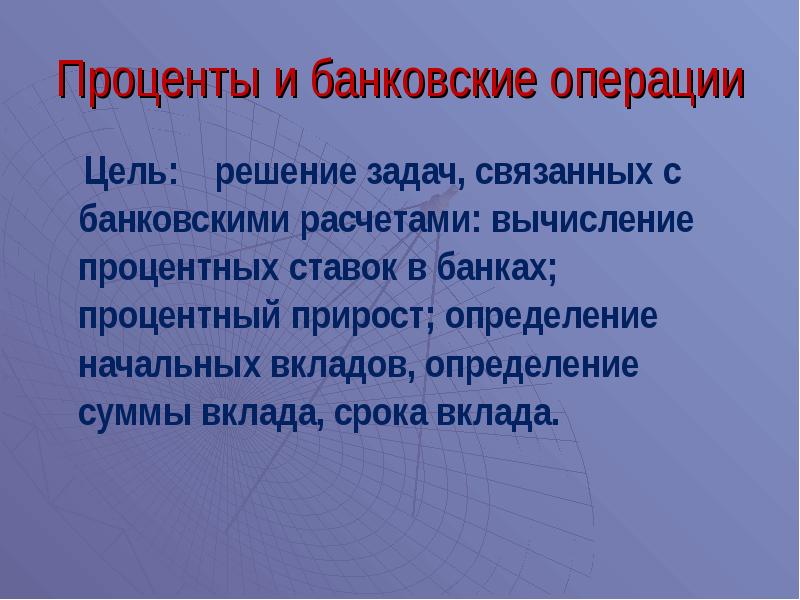 Проценты и банковские операции

Цель: решение задач, связанных с банковскими расчетами: вычисление процентных ставок в банках; процентный прирост; определение начальных вкладов, определение суммы вклада, срока вклада.